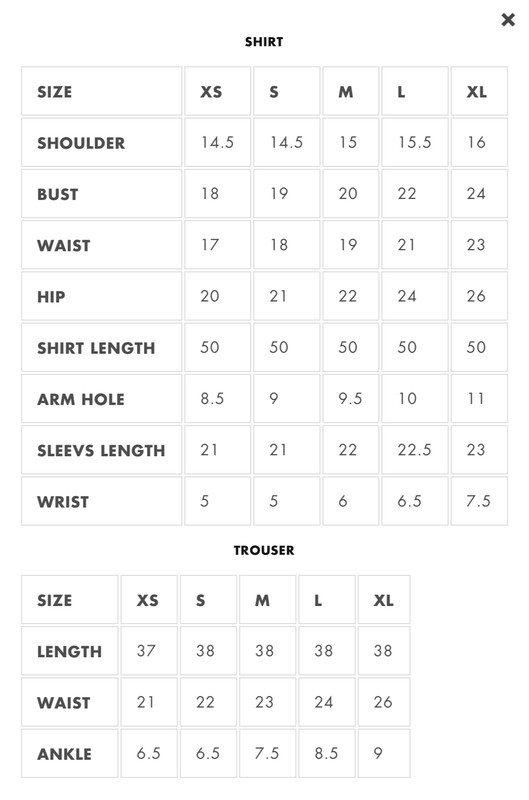 ×

SHIRT

| SIZE | XS | S | M | L | XL |
|---|---|---|---|---|---|
| SHOULDER | 14.5 | 14.5 | 15 | 15.5 | 16 |
| BUST | 18 | 19 | 20 | 22 | 24 |
| WAIST | 17 | 18 | 19 | 21 | 23 |
| HIP | 20 | 21 | 22 | 24 | 26 |
| SHIRT LENGTH | 50 | 50 | 50 | 50 | 50 |
| ARM HOLE | 8.5 | 9 | 9.5 | 10 | 11 |
| SLEEVS LENGTH | 21 | 21 | 22 | 22.5 | 23 |
| WRIST | 5 | 5 | 6 | 6.5 | 7.5 |

TROUSER

| SIZE | XS | S | M | L | XL |
|---|---|---|---|---|---|
| LENGTH | 37 | 38 | 38 | 38 | 38 |
| WAIST | 21 | 22 | 23 | 24 | 26 |
| ANKLE | 6.5 | 6.5 | 7.5 | 8.5 | 9 |